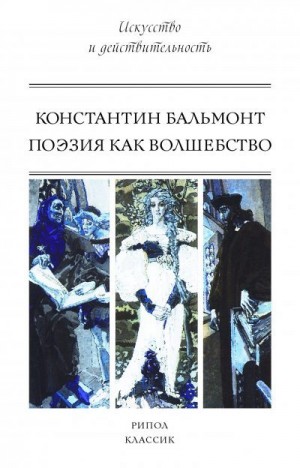 Искусство
и действительность

КОНСТАНТИН БАЛЬМОНТ
ПОЭЗИЯ КАК ВОЛШЕБСТВО

РИПОЛ
КЛАССИК